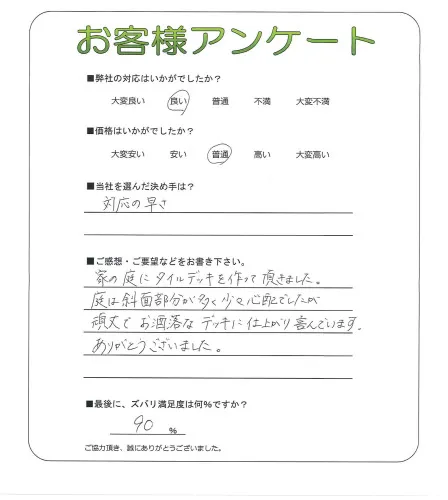 お客様アンケート

■弊社の対応はいかがでしたか？

大変良い　良い　普通　不満　大変不満

■価格はいかがでしたか？

大変安い　安い　普通　高い　大変高い

■当社を選んだ決め手は？

対応の早さ

■ご感想・ご要望などをお書き下さい。

家の庭にタイルデッキを作って頂きました。
庭は斜面部分が多く少々心配でしたが
頑丈でお洒落なデッキに仕上がり喜んでいます。
ありがとうございました。

■最後に、ズバリ満足度は何％ですか？

90 %

ご協力頂き、誠にありがとうございました。